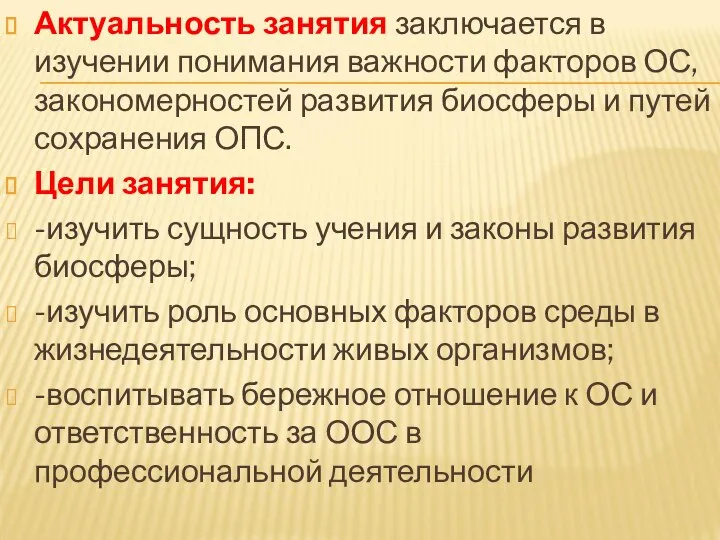 Актуальность занятия заключается в изучении понимания важности факторов ОС, закономерностей развития биосферы и путей сохранения ОПС.

Цели занятия:

-изучить сущность учения и законы развития биосферы;

-изучить роль основных факторов среды в жизнедеятельности живых организмов;

-воспитывать бережное отношение к ОС и ответственность за ООС в профессиональной деятельности